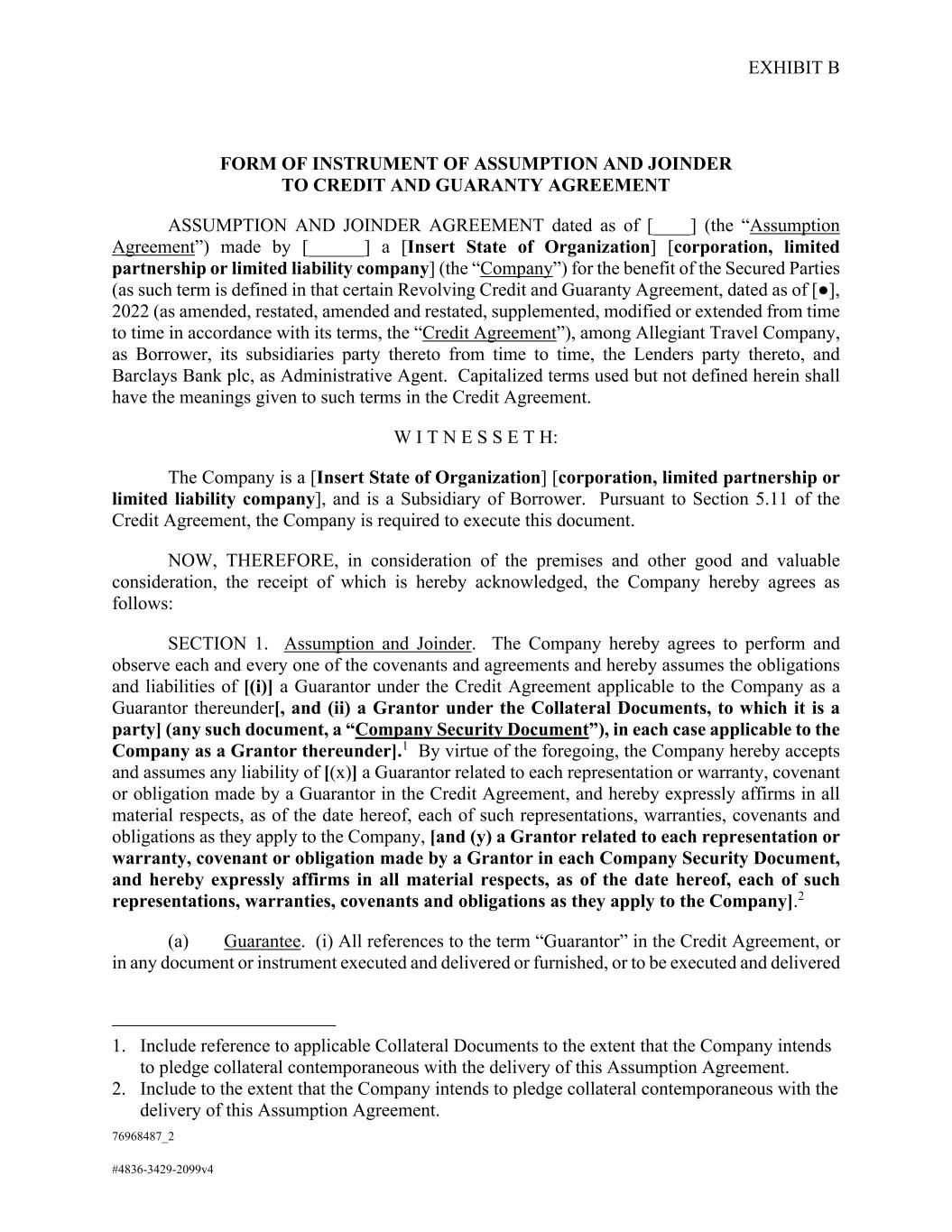 EXHIBIT B

FORM OF INSTRUMENT OF ASSUMPTION AND JOINDER
TO CREDIT AND GUARANTY AGREEMENT

ASSUMPTION AND JOINDER AGREEMENT dated as of [____] (the “Assumption Agreement”) made by [______] a [Insert State of Organization] [corporation, limited partnership or limited liability company] (the “Company”) for the benefit of the Secured Parties (as such term is defined in that certain Revolving Credit and Guaranty Agreement, dated as of [●], 2022 (as amended, restated, amended and restated, supplemented, modified or extended from time to time in accordance with its terms, the “Credit Agreement”), among Allegiant Travel Company, as Borrower, its subsidiaries party thereto from time to time, the Lenders party thereto, and Barclays Bank plc, as Administrative Agent. Capitalized terms used but not defined herein shall have the meanings given to such terms in the Credit Agreement.

W I T N E S S E T H:

The Company is a [Insert State of Organization] [corporation, limited partnership or limited liability company], and is a Subsidiary of Borrower. Pursuant to Section 5.11 of the Credit Agreement, the Company is required to execute this document.

NOW, THEREFORE, in consideration of the premises and other good and valuable consideration, the receipt of which is hereby acknowledged, the Company hereby agrees as follows:

SECTION 1. Assumption and Joinder. The Company hereby agrees to perform and observe each and every one of the covenants and agreements and hereby assumes the obligations and liabilities of [(i)] a Guarantor under the Credit Agreement applicable to the Company as a Guarantor thereunder[, and (ii) a Grantor under the Collateral Documents, to which it is a party] (any such document, a “Company Security Document”), in each case applicable to the Company as a Grantor thereunder].$^1$ By virtue of the foregoing, the Company hereby accepts and assumes any liability of [(x)] a Guarantor related to each representation or warranty, covenant or obligation made by a Guarantor in the Credit Agreement, and hereby expressly affirms in all material respects, as of the date hereof, each of such representations, warranties, covenants and obligations as they apply to the Company, [and (y) a Grantor related to each representation or warranty, covenant or obligation made by a Grantor in each Company Security Document, and hereby expressly affirms in all material respects, as of the date hereof, each of such representations, warranties, covenants and obligations as they apply to the Company].$^2$

(a) Guarantee. (i) All references to the term “Guarantor” in the Credit Agreement, or in any document or instrument executed and delivered or furnished, or to be executed and delivered

1. Include reference to applicable Collateral Documents to the extent that the Company intends to pledge collateral contemporaneous with the delivery of this Assumption Agreement.
2. Include to the extent that the Company intends to pledge collateral contemporaneous with the delivery of this Assumption Agreement.

76968487_2

#4836-3429-2099v4